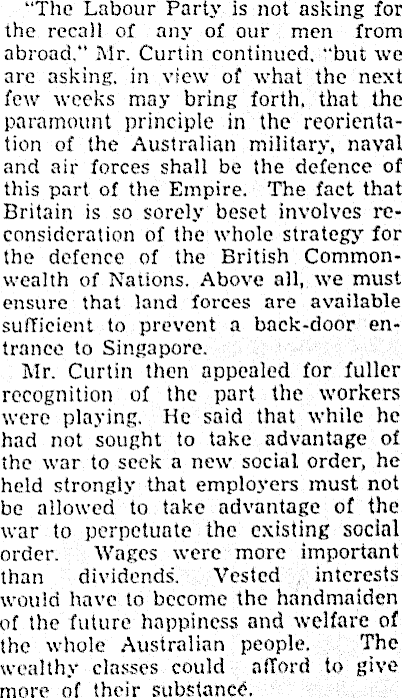 "The Labour Party is not asking for the recall of any of our men from abroad," Mr. Curtin continued, "but we are asking, in view of what the next few weeks may bring forth, that the paramount principle in the reorientation of the Australian military, naval and air forces shall be the defence of this part of the Empire. The fact that Britain is so sorely beset involves reconsideration of the whole strategy for the defence of the British Commonwealth of Nations. Above all, we must ensure that land forces are available sufficient to prevent a back-door entrance to Singapore.

Mr. Curtin then appealed for fuller recognition of the part the workers were playing. He said that while he had not sought to take advantage of the war to seek a new social order, he held strongly that employers must not be allowed to take advantage of the war to perpetuate the existing social order. Wages were more important than dividends. Vested interests would have to become the handmaiden of the future happiness and welfare of the whole Australian people. The wealthy classes could afford to give more of their substance.